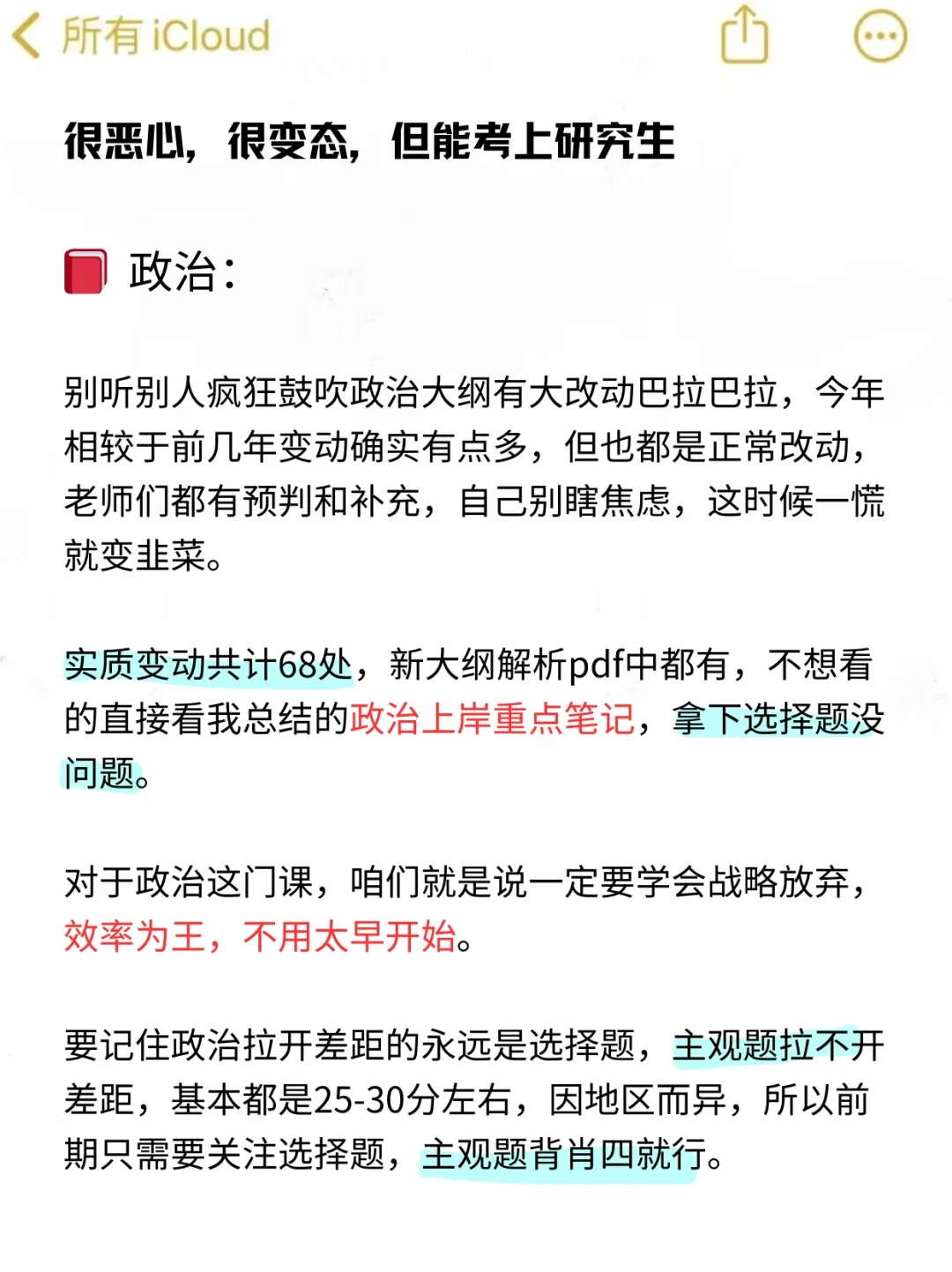 所有 iCloud

很恶心，很变态，但能考上研究生

政治：

别听别人疯狂鼓吹政治大纲有大改动巴拉巴拉，今年相较于前几年变动确实有点多，但也都是正常改动，老师们都有预判和补充，自己别瞎焦虑，这时候一慌就变韭菜。

实质变动共计68处，新大纲解析pdf中都有，不想看的直接看我总结的政治上岸重点笔记，拿下选择题没问题。

对于政治这门课，咱们就是说一定要学会战略放弃，效率为王，不用太早开始。

要记住政治拉开差距的永远是选择题，主观题拉不开差距，基本都是25-30分左右，因地区而异，所以前期只需要关注选择题，主观题背肖四就行。